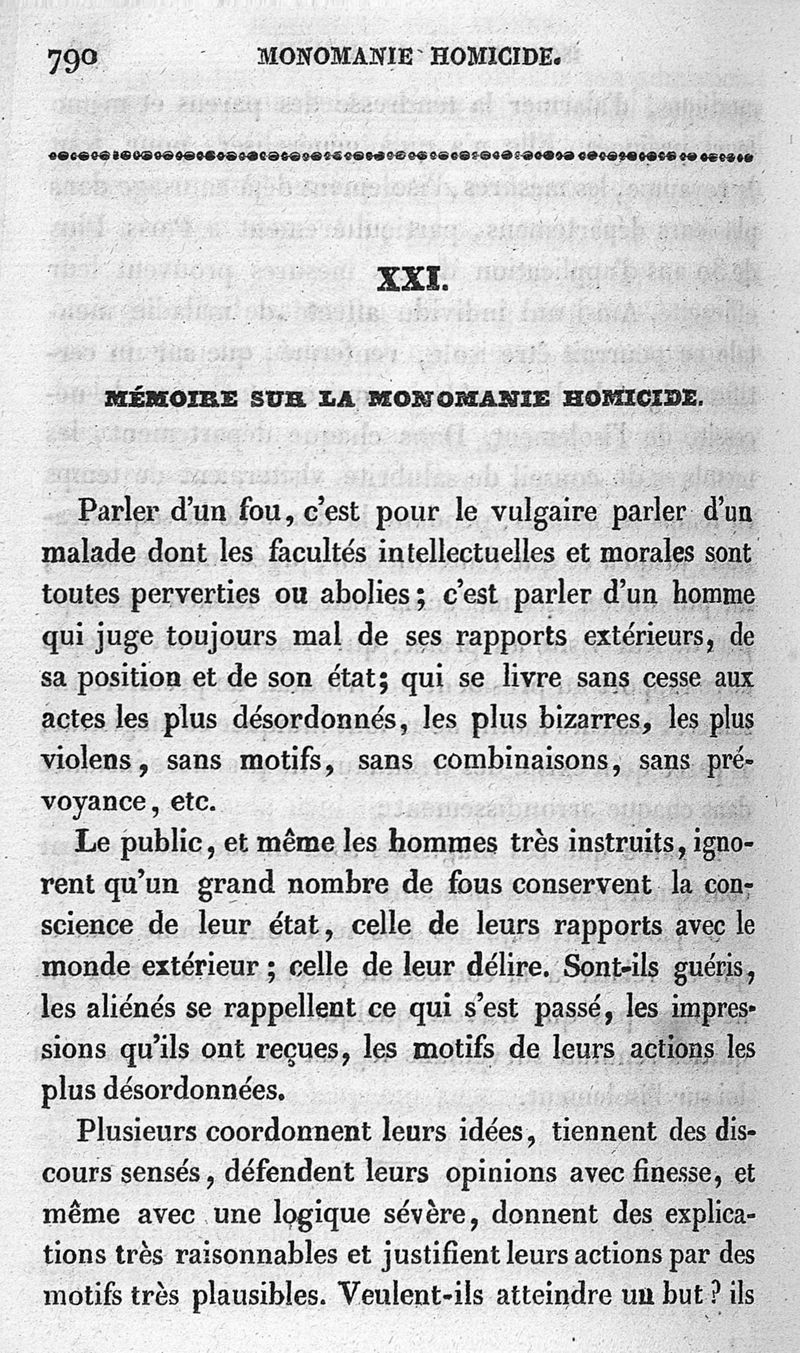 790 MONOMANIE HOMICIDE.

XXI.

MÉMOIRE SUR LA MONOMANIE HOMICIDE.

Parler d'un fou, c'est pour le vulgaire parler d'un malade dont les facultés intellectuelles et morales sont toutes perverties ou abolies; c'est parler d'un homme qui juge toujours mal de ses rapports extérieurs, de sa position et de son état; qui se livre sans cesse aux actes les plus désordonnés, les plus bizarres, les plus violens, sans motifs, sans combinaisons, sans prévoyance, etc.

Le public, et même les hommes très instruits, ignorent qu'un grand nombre de fous conservent la conscience de leur état, celle de leurs rapports avec le monde extérieur; celle de leur délire. Sont-ils guéris, les aliénés se rappellent ce qui s'est passé, les impressions qu'ils ont reçues, les motifs de leurs actions les plus désordonnées.

Plusieurs coordonnent leurs idées, tiennent des discours sensés, défendent leurs opinions avec finesse, et même avec une logique sévère, donnent des explications très raisonnables et justifient leurs actions par des motifs très plausibles. Veulent-ils atteindre un but? ils